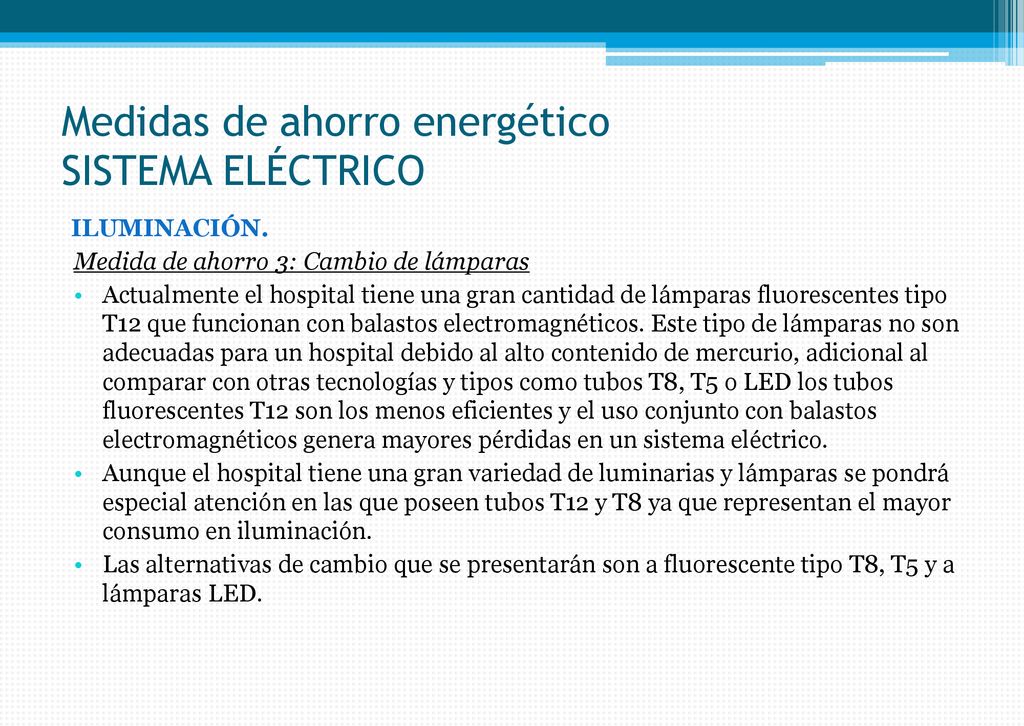 Medidas de ahorro energético
SISTEMA ELÉCTRICO

ILUMINACIÓN.

Medida de ahorro 3: Cambio de lámparas

• Actualmente el hospital tiene una gran cantidad de lámparas fluorescentes tipo T12 que funcionan con balastos electromagnéticos. Este tipo de lámparas no son adecuadas para un hospital debido al alto contenido de mercurio, adicional al comparar con otras tecnologías y tipos como tubos T8, T5 o LED los tubos fluorescentes T12 son los menos eficientes y el uso conjunto con balastos electromagnéticos genera mayores pérdidas en un sistema eléctrico.

• Aunque el hospital tiene una gran variedad de luminarias y lámparas se pondrá especial atención en las que poseen tubos T12 y T8 ya que representan el mayor consumo en iluminación.

• Las alternativas de cambio que se presentarán son a fluorescente tipo T8, T5 y a lámparas LED.